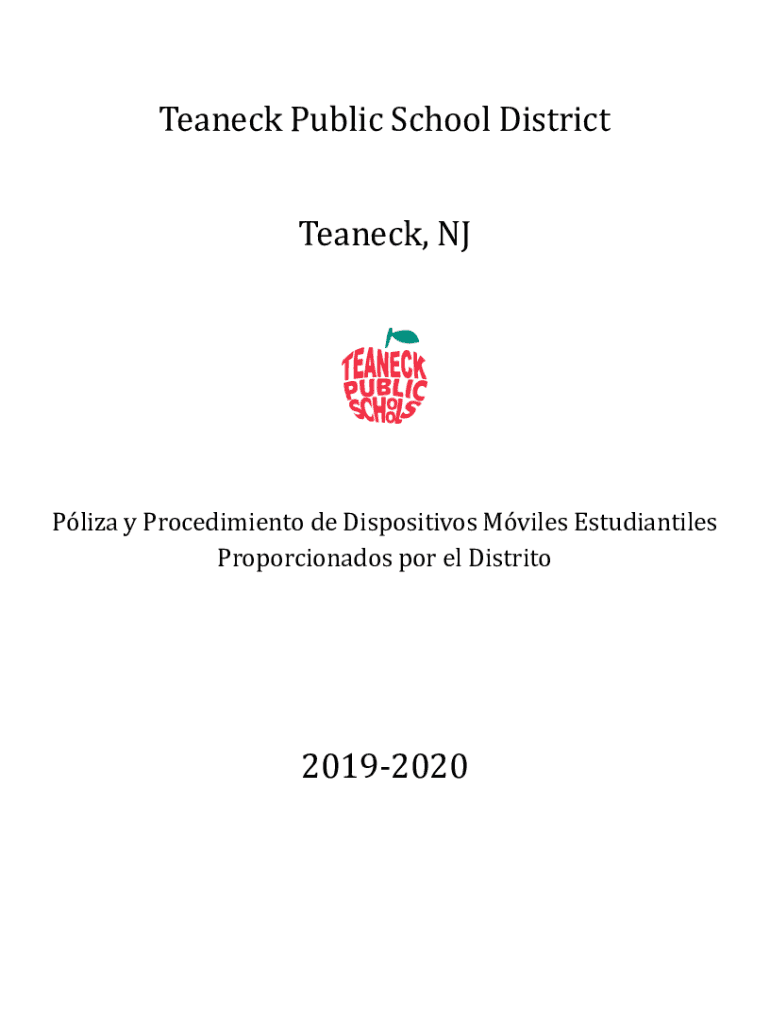 Teaneck Public School District

Teaneck, NJ

TEANECK PUBLIC SCHOOLS

Póliza y Procedimiento de Dispositivos Móviles Estudiantiles Proporcionados por el Distrito

2019-2020